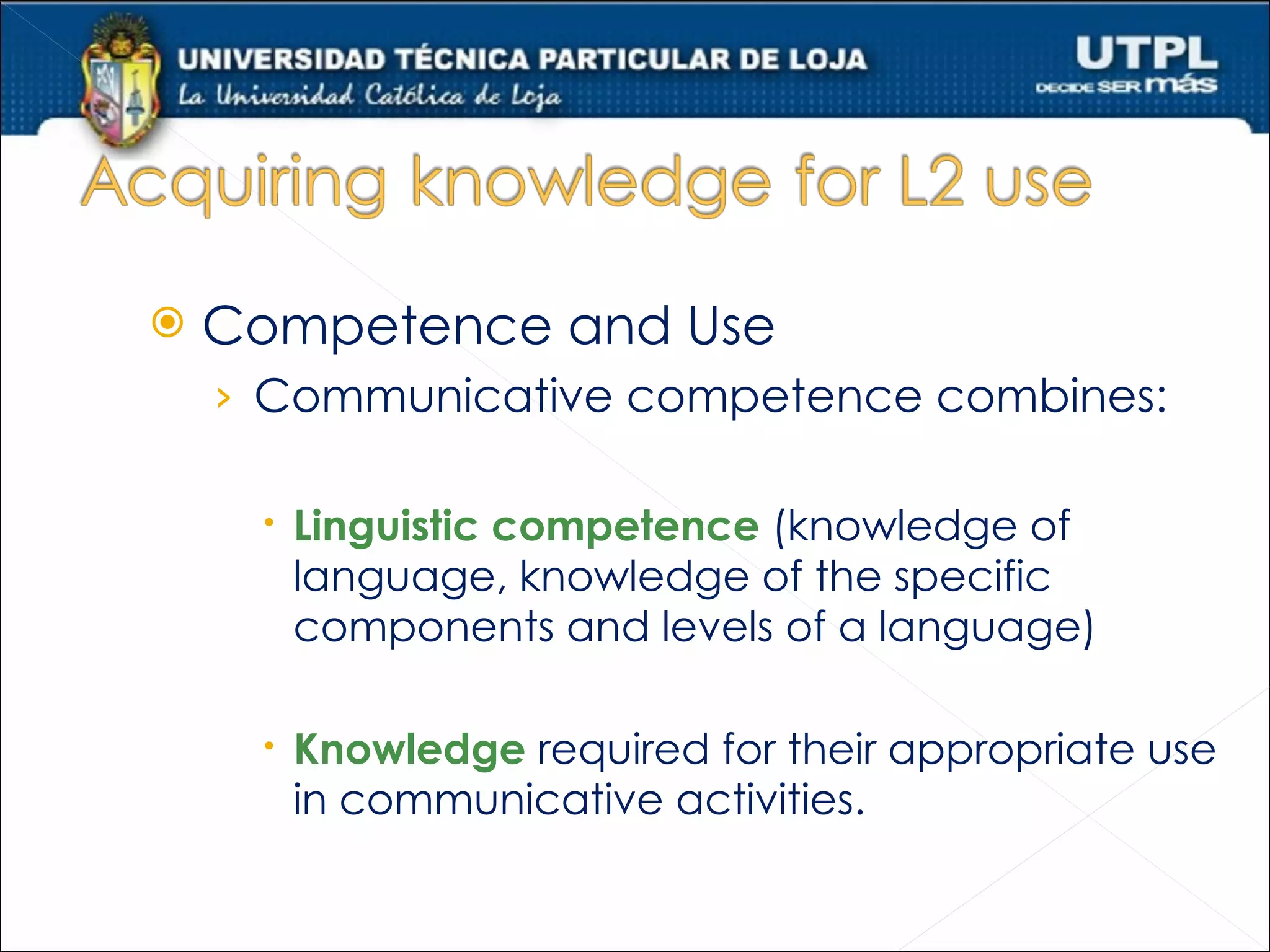 UNIVERSIDAD TÉCNICA PARTICULAR DE LOJA
La Universidad Católica de Loja

UTPL
DECIDE SER más

Acquiring knowledge for L2 use

Competence and Use

Communicative competence combines:

Linguistic competence (knowledge of language, knowledge of the specific components and levels of a language)

Knowledge required for their appropriate use in communicative activities.